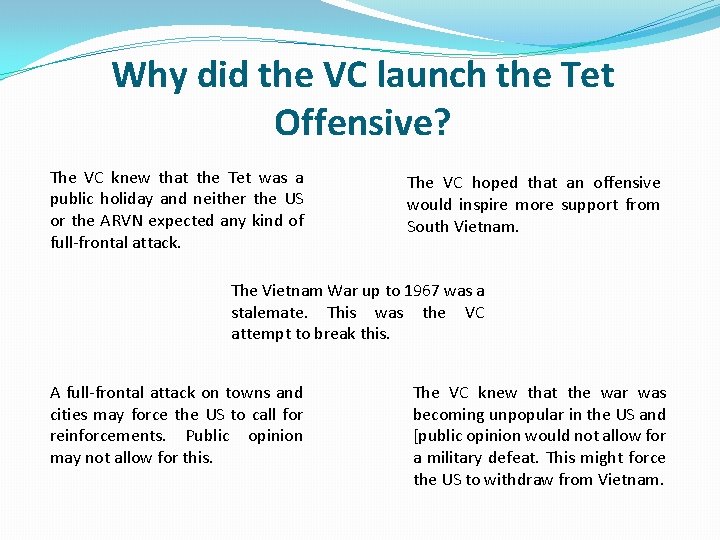 Why did the VC launch the Tet Offensive?

The VC knew that the Tet was a public holiday and neither the US or the ARVN expected any kind of full-frontal attack.

The VC hoped that an offensive would inspire more support from South Vietnam.

The Vietnam War up to 1967 was a stalemate. This was the VC attempt to break this.

A full-frontal attack on towns and cities may force the US to call for reinforcements. Public opinion may not allow for this.

The VC knew that the war was becoming unpopular in the US and [public opinion would not allow for a military defeat. This might force the US to withdraw from Vietnam.